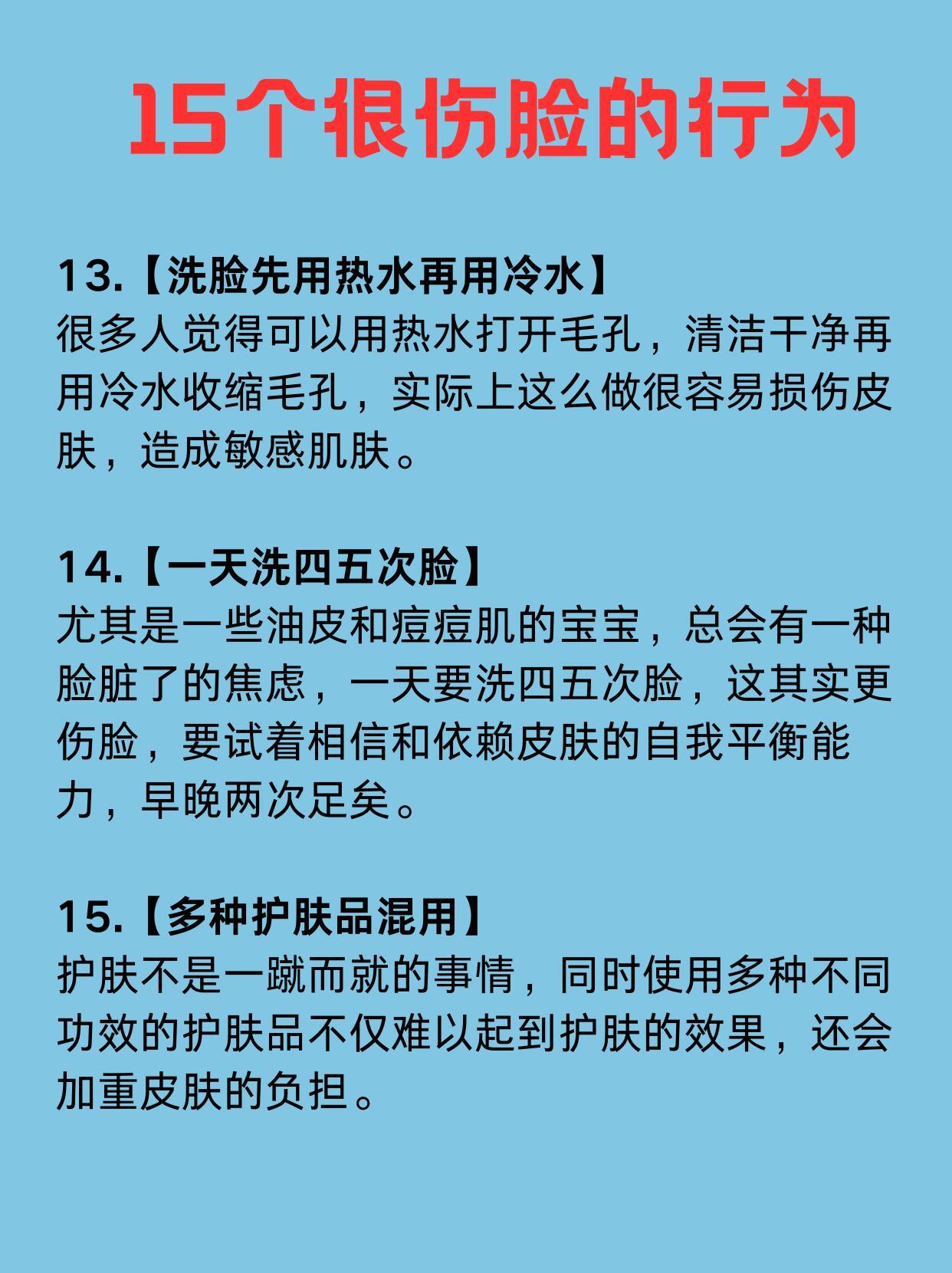 15个很伤脸的行为

13.【洗脸先用热水再用冷水】
很多人觉得可以用热水打开毛孔，清洁干净再用冷水收缩毛孔，实际上这么做很容易损伤皮肤，造成敏感肌肤。

14.【一天洗四五次脸】
尤其是一些油皮和痘痘肌的宝宝，总会有一种脸脏了的焦虑，一天要洗四五次脸，这其实更伤脸，要试着相信和依赖皮肤的自我平衡能力，早晚两次足矣。

15.【多种护肤品混用】
护肤不是一蹴而就的事情，同时使用多种不同功效的护肤品不仅难以起到护肤的效果，还会加重皮肤的负担。